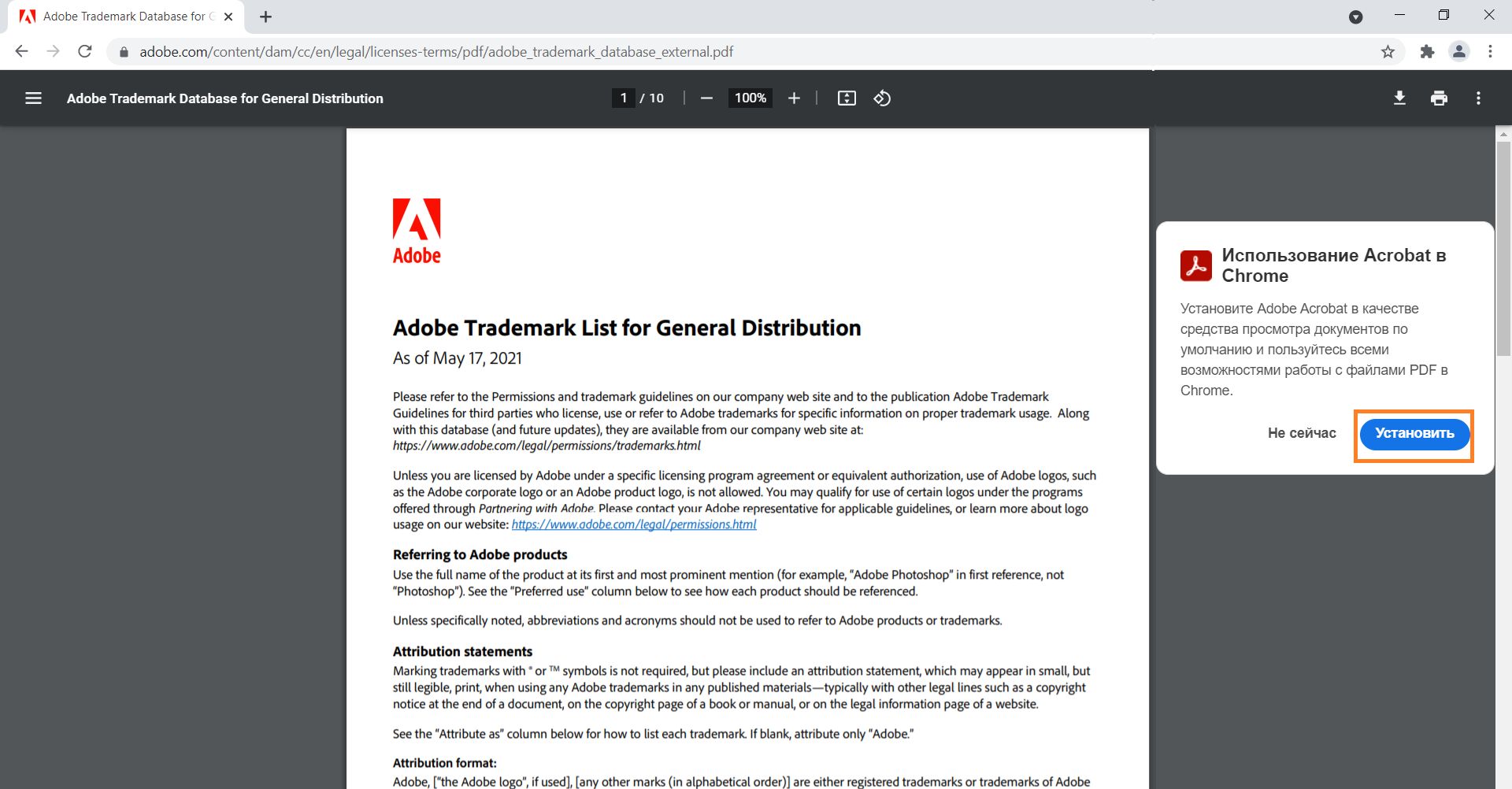 Adobe Trademark Database for G

adobe.com/content/dam/cc/en/legal/licenses-terms/pdf/adobe_trademark_database_external.pdf

Adobe Trademark Database for General Distribution

1 / 10

100%

Adobe

Adobe Trademark List for General Distribution

As of May 17, 2021

Please refer to the Permissions and trademark guidelines on our company web site and to the publication Adobe Trademark Guidelines for third parties who license, use or refer to Adobe trademarks for specific information on proper trademark usage. Along with this database (and future updates), they are available from our company web site at: https://www.adobe.com/legal/permissions/trademarks.html

Unless you are licensed by Adobe under a specific licensing program agreement or equivalent authorization, use of Adobe logos, such as the Adobe corporate logo or an Adobe product logo, is not allowed. You may qualify for use of certain logos under the programs offered through Partnering with Adobe. Please contact your Adobe representative for applicable guidelines, or learn more about logo usage on our website: https://www.adobe.com/legal/permissions.html

Referring to Adobe products

Use the full name of the product at its first and most prominent mention (for example, "Adobe Photoshop" in first reference, not "Photoshop"). See the "Preferred use" column below to see how each product should be referenced.

Unless specifically noted, abbreviations and acronyms should not be used to refer to Adobe products or trademarks.

Attribution statements

Marking trademarks with ® or ™ symbols is not required, but please include an attribution statement, which may appear in small, but still legible, print, when using any Adobe trademarks in any published materials—typically with other legal lines such as a copyright notice at the end of a document, on the copyright page of a book or manual, or on the legal information page of a website.

See the "Attribute as" column below for how to list each trademark. If blank, attribute only "Adobe."

Attribution format:

Adobe, ["the Adobe logo", if used], [any other marks (in alphabetical order)] are either registered trademarks or trademarks of Adobe

Использование Acrobat в Chrome

Установите Adobe Acrobat в качестве средства просмотра документов по умолчанию и пользуйтесь всеми возможностями работы с файлами PDF в Chrome.

Не сейчас

Установить